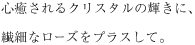 心癒されるクリスタルの輝きに、

繊細なローズをプラスして。